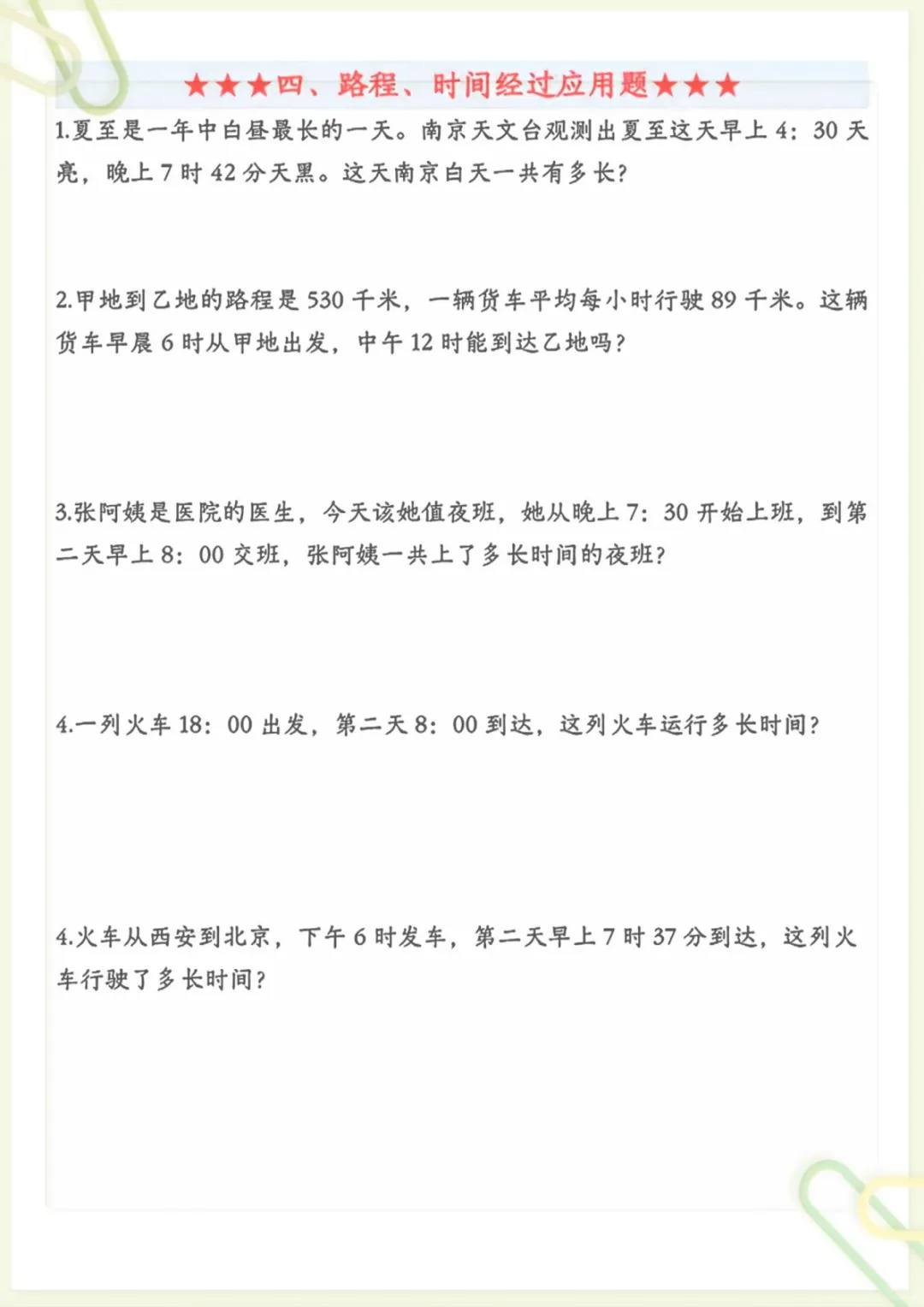 ★★★四、路程、时间经过应用题★★★

1.夏至是一年中白昼最长的一天。南京天文台观测出夏至这天早上 4：30 天亮，晚上 7 时 42 分天黑。这天南京白天一共有多长？

2.甲地到乙地的路程是 530 千米，一辆货车平均每小时行驶 89 千米。这辆货车早晨 6 时从甲地出发，中午 12 时能到达乙地吗？

3.张阿姨是医院的医生，今天该她值夜班，她从晚上 7：30 开始上班，到第二天早上 8：00 交班，张阿姨一共上了多长时间的夜班？

4.一列火车 18：00 出发，第二天 8：00 到达，这列火车运行多长时间？

4.火车从西安到北京，下午 6 时发车，第二天早上 7 时 37 分到达，这列火车行驶了多长时间？